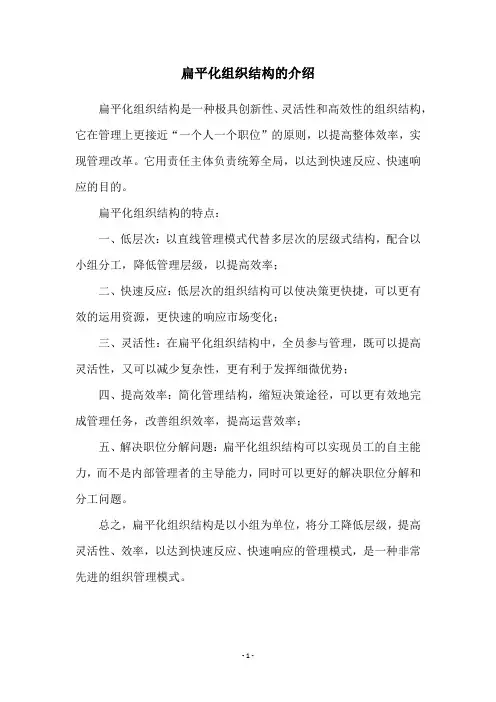 扁平化组织结构的介绍

扁平化组织结构是一种极具创新性、灵活性和高效性的组织结构，它在管理上更接近“一个人一个职位”的原则，以提高整体效率，实现管理改革。它用责任主体负责统筹全局，以达到快速反应、快速响应的目的。

扁平化组织结构的特点：

一、低层次：以直线管理模式代替多层次的层级式结构，配合以小组分工，降低管理层级，以提高效率；

二、快速反应：低层次的组织结构可以使决策更快捷，可以更有效的运用资源，更快速的响应市场变化；

三、灵活性：在扁平化组织结构中，全员参与管理，既可以提高灵活性，又可以减少复杂性，更有利于发挥细微优势；

四、提高效率：简化管理结构，缩短决策途径，可以更有效地完成管理任务，改善组织效率，提高运营效率；

五、解决职位分解问题：扁平化组织结构可以实现员工的自主能力，而不是内部管理者的主导能力，同时可以更好的解决职位分解和分工问题。

总之，扁平化组织结构是以小组为单位，将分工降低层级，提高灵活性、效率，以达到快速反应、快速响应的管理模式，是一种非常先进的组织管理模式。

- 1 -